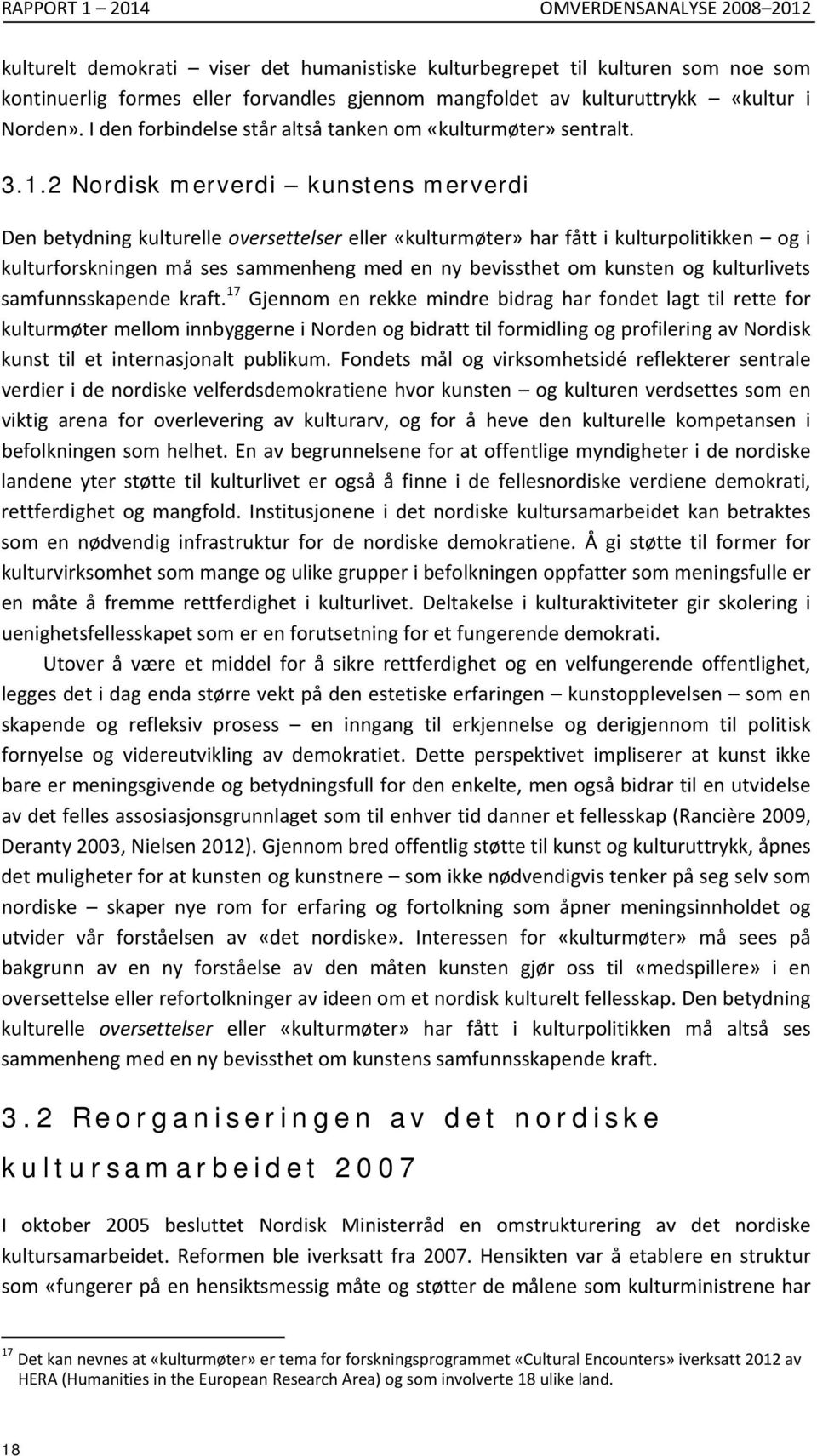 RAPPORT 1 – 2014 OMVERDENSANALYSE 2008–2012

kulturelt demokrati – viser det humanistiske kulturbegrepet til kulturen som noe som kontinuerlig formes eller forvandles gjennom mangfoldet av kulturuttrykk – «kultur i Norden». I den forbindelse står altså tanken om «kulturmøter» sentralt.

3.1.2 Nordisk merverdi – kunstens merverdi

Den betydning kulturelle oversettelser eller «kulturmøter» har fått i kulturpolitikken – og i kulturforskningen må ses sammenheng med en ny bevissthet om kunsten og kulturlivets samfunnsskapende kraft.$^{17}$ Gjennom en rekke mindre bidrag har fondet lagt til rette for kulturmøter mellom innbyggerne i Norden og bidratt til formidling og profilering av Nordisk kunst til et internasjonalt publikum. Fondets mål og virksomhetsidé reflekterer sentrale verdier i de nordiske velferdsdemokratiene hvor kunsten – og kulturen verdsettes som en viktig arena for overlevering av kulturarv, og for å heve den kulturelle kompetansen i befolkningen som helhet. En av begrunnelsene for at offentlige myndigheter i de nordiske landene yter støtte til kulturlivet er også å finne i de fellesnordiske verdiene demokrati, rettferdighet og mangfold. Institusjonene i det nordiske kultursamarbeidet kan betraktes som en nødvendig infrastruktur for de nordiske demokratiene. Å gi støtte til former for kulturvirksomhet som mange og ulike grupper i befolkningen oppfatter som meningsfulle er en måte å fremme rettferdighet i kulturlivet. Deltakelse i kulturaktiviteter gir skolering i uenighetsfellesskapet som er en forutsetning for et fungerende demokrati.

Utover å være et middel for å sikre rettferdighet og en velfungerende offentlighet, legges det i dag enda større vekt på den estetiske erfaringen – kunstopplevelsen – som en skapende og refleksiv prosess – en inngang til erkjennelse og derigjennom til politisk fornyelse og videreutvikling av demokratiet. Dette perspektivet impliserer at kunst ikke bare er meningsgivende og betydningsfull for den enkelte, men også bidrar til en utvidelse av det felles assosiasjonsgrunnlaget som til enhver tid danner et fellesskap (Rancière 2009, Deranty 2003, Nielsen 2012). Gjennom bred offentlig støtte til kunst og kulturuttrykk, åpnes det muligheter for at kunsten og kunstnere – som ikke nødvendigvis tenker på seg selv som nordiske – skaper nye rom for erfaring og fortolkning som åpner meningsinnholdet og utvider vår forståelsen av «det nordiske». Interessen for «kulturmøter» må sees på bakgrunn av en ny forståelse av den måten kunsten gjør oss til «medspillere» i en oversettelse eller refortolkninger av ideen om et nordisk kulturelt fellesskap. Den betydning kulturelle oversettelser eller «kulturmøter» har fått i kulturpolitikken må altså ses sammenheng med en ny bevissthet om kunstens samfunnsskapende kraft.

3.2 Reorganiseringen av det nordiske kultursamarbeidet 2007

I oktober 2005 besluttet Nordisk Ministerråd en omstrukturering av det nordiske kultursamarbeidet. Reformen ble iverksatt fra 2007. Hensikten var å etablere en struktur som «fungerer på en hensiktsmessig måte og støtter de målene som kulturministrene har

$^{17}$ Det kan nevnes at «kulturmøter» er tema for forskningsprogrammet «Cultural Encounters» iverksatt 2012 av HERA (Humanities in the European Research Area) og som involverte 18 ulike land.

18